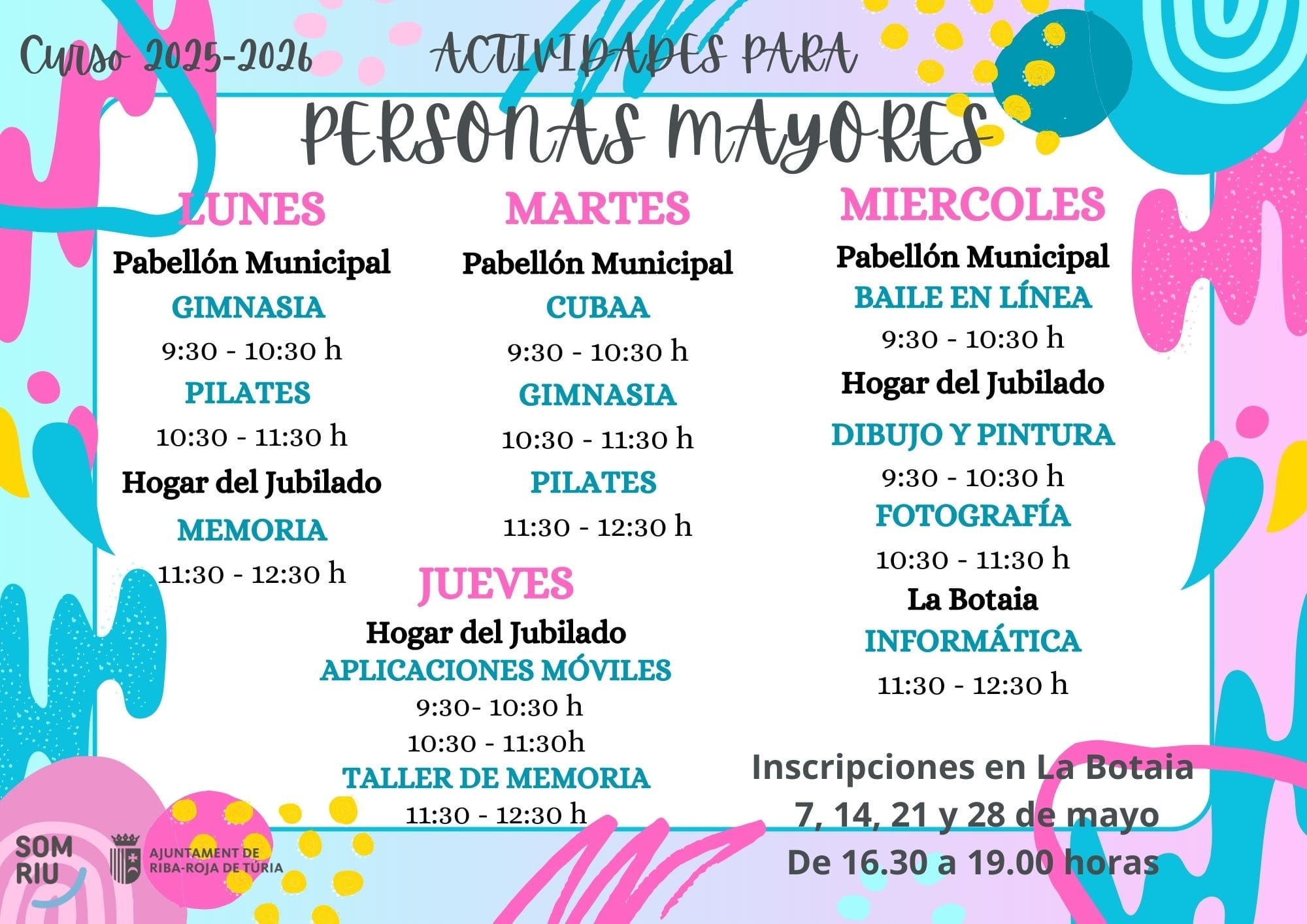 Curso 2025-2026

ACTIVIDADES PARA

PERSONAS MAYORES

LUNES

Pabellón Municipal

GIMNASIA

9:30 - 10:30 h

PILATES

10:30 - 11:30 h

Hogar del Jubilado

MEMORIA

11:30 - 12:30 h

MARTES

Pabellón Municipal

CUBAA

9:30 - 10:30 h

GIMNASIA

10:30 - 11:30 h

PILATES

11:30 - 12:30 h

JUEVES

Hogar del Jubilado

APLICACIONES MÓVILES

9:30- 10:30 h

10:30 - 11:30h

TALLER DE MEMORIA

11:30 - 12:30 h

MIERCOLES

Pabellón Municipal

BAILE EN LÍNEA

9:30 - 10:30 h

Hogar del Jubilado

DIBUJO Y PINTURA

9:30 - 10:30 h

FOTOGRAFÍA

10:30 - 11:30 h

La Botaia

INFORMÁTICA

11:30 - 12:30 h

Inscripciones en La Botaia
7, 14, 21 y 28 de mayo
De 16.30 a 19.00 horas

SOM
RIU

AJUNTAMENT DE
RIBA-ROJA DE TÚRIA